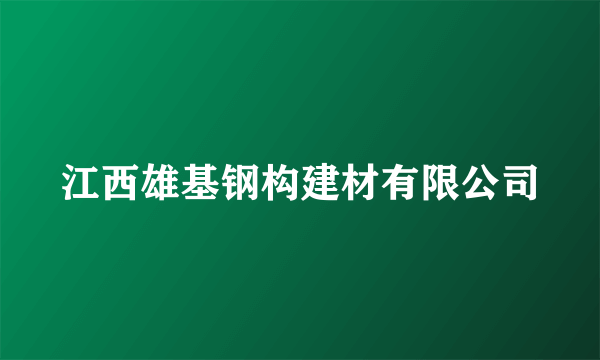 江西雄基钢构建材有限公司